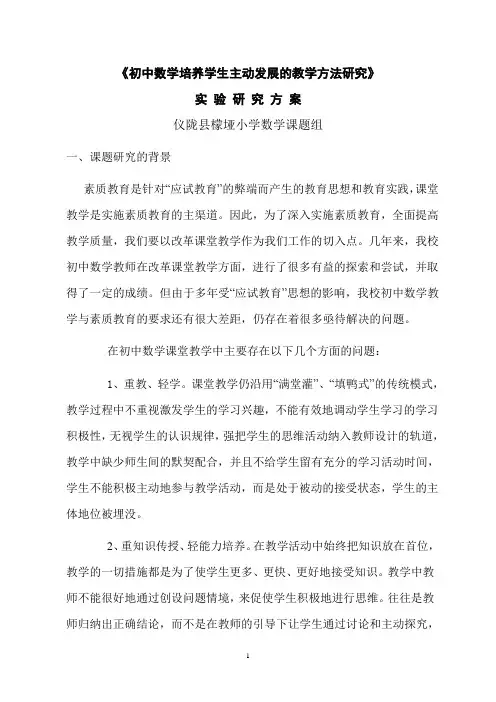 《初中数学培养学生主动发展的教学方法研究》

实 验 研 究 方 案

仪陇县檬垭小学数学课题组

一、课题研究的背景

素质教育是针对“应试教育”的弊端而产生的教育思想和教育实践，课堂教学是实施素质教育的主渠道。因此，为了深入实施素质教育，全面提高教学质量，我们要以改革课堂教学作为我们工作的切入点。几年来，我校初中数学教师在改革课堂教学方面，进行了很多有益的探索和尝试，并取得了一定的成绩。但由于多年受“应试教育”思想的影响，我校初中数学教学与素质教育的要求还有很大差距，仍存在着很多亟待解决的问题。

在初中数学课堂教学中主要存在以下几个方面的问题：

1、重教、轻学。课堂教学仍沿用“满堂灌”、“填鸭式”的传统模式，教学过程中不重视激发学生的学习兴趣，不能有效地调动学生学习的学习积极性，无视学生的认识规律，强把学生的思维活动纳入教师设计的轨道，教学中缺少师生间的默契配合，并且不给学生留有充分的学习活动时间，学生不能积极主动地参与教学活动，而是处于被动的接受状态，学生的主体地位被埋没。

2、重知识传授、轻能力培养。在教学活动中始终把知识放在首位，教学的一切措施都是为了使学生更多、更快、更好地接受知识。教学中教师不能很好地通过创设问题情境，来促使学生积极地进行思维。往往是教师归纳出正确结论，而不是在教师的引导下让学生通过讨论和主动探究，

1